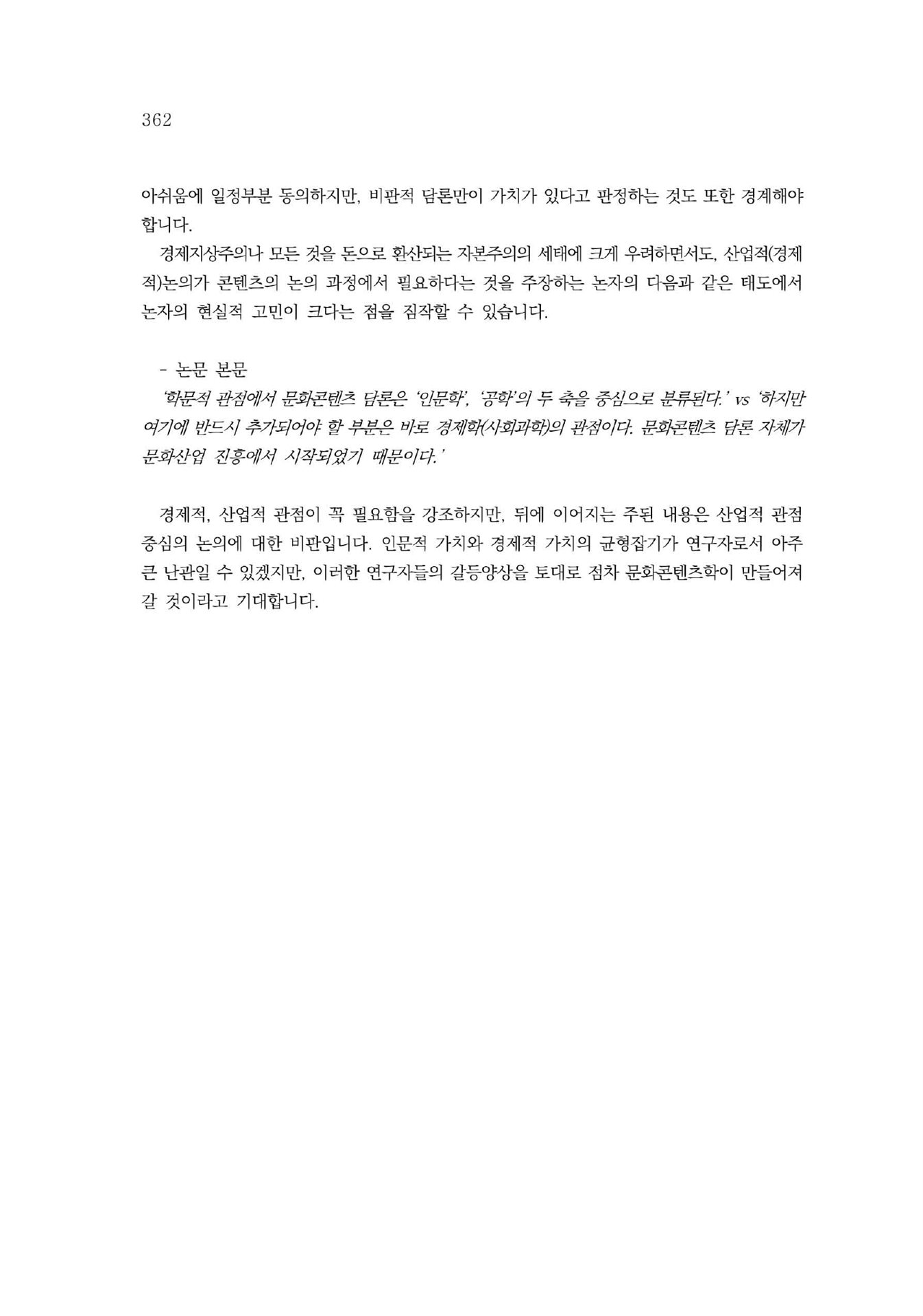 362

아쉬움에 일정부분 동의하지만, 비판적 담론만이 가치가 있다고 판정하는 것도 또한 경계해야 합니다.

경제지상주의나 모든 것을 돈으로 환산되는 자본주의의 세태에 크게 우려하면서도, 산업적(경제적)논의가 콘텐츠의 논의 과정에서 필요하다는 것을 주장하는 논자의 다음과 같은 태도에서 논자의 현실적 고민이 크다는 점을 짐작할 수 있습니다.

- 논문 본문
'학문적 관점에서 문화콘텐츠 담론은 '인문학', '공학'의 두 축을 중심으로 분류된다.' vs '하지만 여기에 반드시 추가되어야 할 부분은 바로 경제학(사회과학)의 관점이다. 문화콘텐츠 담론 자체가 문화산업 진흥에서 시작되었기 때문이다.'

경제적, 산업적 관점이 꼭 필요함을 강조하지만, 뒤에 이어지는 주된 내용은 산업적 관점 중심의 논의에 대한 비판입니다. 인문적 가치와 경제적 가치의 균형잡기가 연구자로서 아주 큰 난관일 수 있겠지만, 이러한 연구자들의 갈등양상을 토대로 점차 문화콘텐츠학이 만들어져 갈 것이라고 기대합니다.